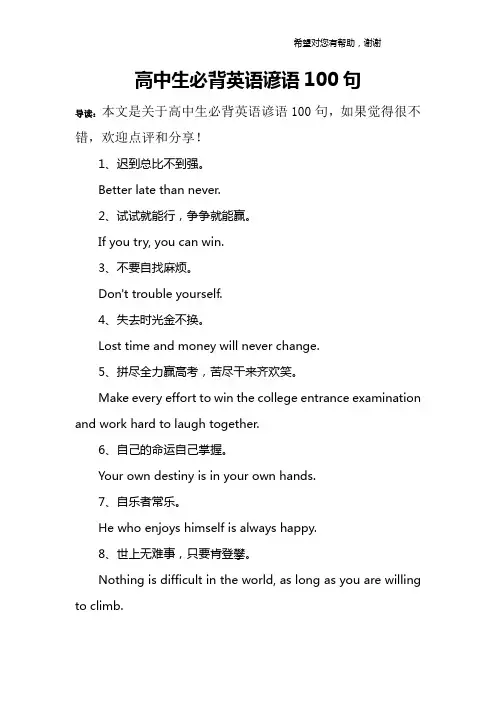 希望对您有帮助，谢谢

高中生必背英语谚语 100 句

导读：本文是关于高中生必背英语谚语 100 句，如果觉得很不错，欢迎点评和分享！

1、迟到总比不到强。

Better late than never.

2、试试就能行，争争就能赢。

If you try, you can win.

3、不要自找麻烦。

Don't trouble yourself.

4、失去时光金不换。

Lost time and money will never change.

5、拼尽全力赢高考，苦尽干来齐欢笑。

Make every effort to win the college entrance examination and work hard to laugh together.

6、自己的命运自己掌握。

Your own destiny is in your own hands.

7、自乐者常乐。

He who enjoys himself is always happy.

8、世上无难事，只要肯登攀。

Nothing is difficult in the world, as long as you are willing to climb.